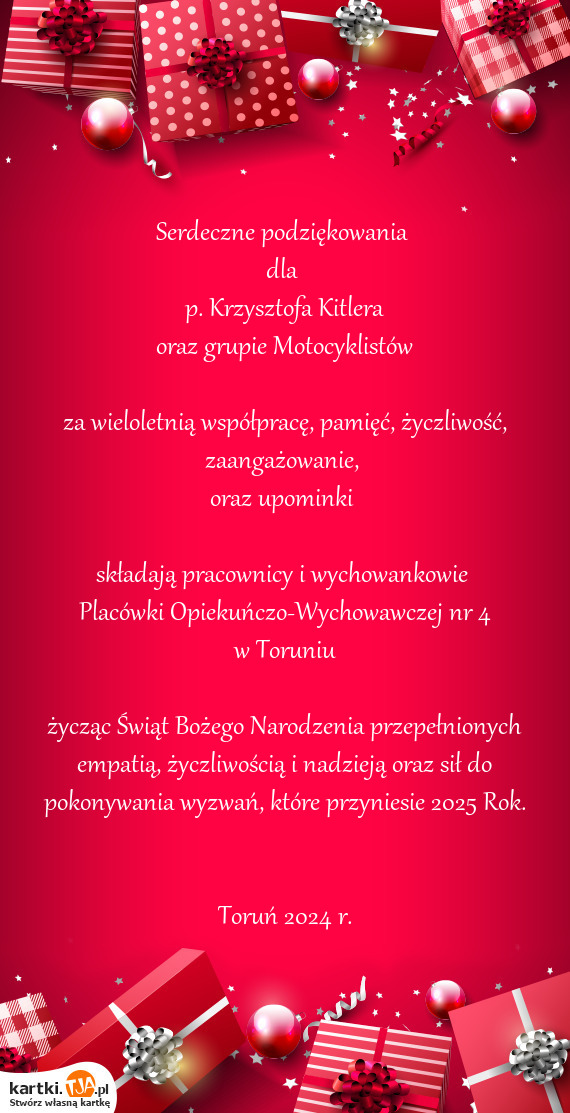 Serdeczne podziękowania
dla
p. Krzysztofa Kitlera
oraz grupie Motocyklistów

za wieloletnią współpracę, pamięć, życzliwość, zaangażowanie,
oraz upominki

składają pracownicy i wychowankowie
Placówki Opiekuńczo-Wychowawczej nr 4
w Toruniu

życząc Świąt Bożego Narodzenia przepełnionych empatią, życzliwością i nadzieją oraz sił do pokonywania wyzwań, które przyniesie 2025 Rok.

Toruń 2024 r.

kartki.TJA.pl
Stwórz własną kartkę